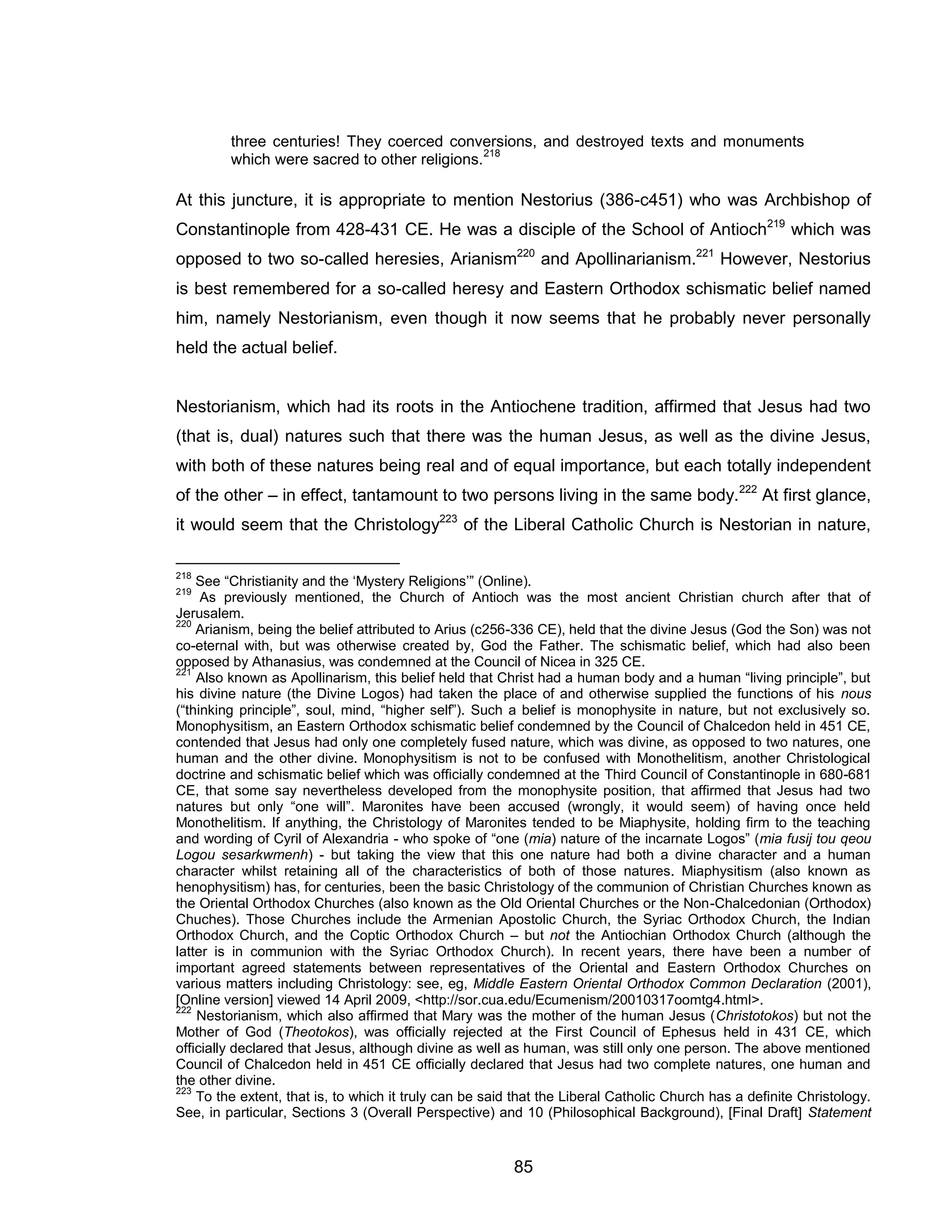 three centuries! They coerced conversions, and destroyed texts and monuments which were sacred to other religions.$^{218}$

At this juncture, it is appropriate to mention Nestorius (386-c451) who was Archbishop of Constantinople from 428-431 CE. He was a disciple of the School of Antioch$^{219}$ which was opposed to two so-called heresies, Arianism$^{220}$ and Apollinarianism.$^{221}$ However, Nestorius is best remembered for a so-called heresy and Eastern Orthodox schismatic belief named him, namely Nestorianism, even though it now seems that he probably never personally held the actual belief.

Nestorianism, which had its roots in the Antiochene tradition, affirmed that Jesus had two (that is, dual) natures such that there was the human Jesus, as well as the divine Jesus, with both of these natures being real and of equal importance, but each totally independent of the other – in effect, tantamount to two persons living in the same body.$^{222}$ At first glance, it would seem that the Christology$^{223}$ of the Liberal Catholic Church is Nestorian in nature,

$^{218}$ See “Christianity and the ‘Mystery Religions’” (Online).
$^{219}$ As previously mentioned, the Church of Antioch was the most ancient Christian church after that of Jerusalem.
$^{220}$ Arianism, being the belief attributed to Arius (c256-336 CE), held that the divine Jesus (God the Son) was not co-eternal with, but was otherwise created by, God the Father. The schismatic belief, which had also been opposed by Athanasius, was condemned at the Council of Nicea in 325 CE.
$^{221}$ Also known as Apollinarism, this belief held that Christ had a human body and a human “living principle”, but his divine nature (the Divine Logos) had taken the place of and otherwise supplied the functions of his nous (“thinking principle”, soul, mind, “higher self”). Such a belief is monophysite in nature, but not exclusively so. Monophysitism, an Eastern Orthodox schismatic belief condemned by the Council of Chalcedon held in 451 CE, contended that Jesus had only one completely fused nature, which was divine, as opposed to two natures, one human and the other divine. Monophysitism is not to be confused with Monothelitism, another Christological doctrine and schismatic belief which was officially condemned at the Third Council of Constantinople in 680-681 CE, that some say nevertheless developed from the monophysite position, that affirmed that Jesus had two natures but only “one will”. Maronites have been accused (wrongly, it would seem) of having once held Monothelitism. If anything, the Christology of Maronites tended to be Miaphysite, holding firm to the teaching and wording of Cyril of Alexandria - who spoke of “one (mia) nature of the incarnate Logos” (mia fusij tou qeou Logou sesarkwmenh) - but taking the view that this one nature had both a divine character and a human character whilst retaining all of the characteristics of both of those natures. Miaphysitism (also known as henophysitism) has, for centuries, been the basic Christology of the communion of Christian Churches known as the Oriental Orthodox Churches (also known as the Old Oriental Churches or the Non-Chalcedonian (Orthodox) Chuches). Those Churches include the Armenian Apostolic Church, the Syriac Orthodox Church, the Indian Orthodox Church, and the Coptic Orthodox Church – but not the Antiochian Orthodox Church (although the latter is in communion with the Syriac Orthodox Church). In recent years, there have been a number of important agreed statements between representatives of the Oriental and Eastern Orthodox Churches on various matters including Christology: see, eg, Middle Eastern Oriental Orthodox Common Declaration (2001), [Online version] viewed 14 April 2009, <http://sor.cua.edu/Ecumenism/20010317oomtg4.html>.
$^{222}$ Nestorianism, which also affirmed that Mary was the mother of the human Jesus (Christotokos) but not the Mother of God (Theotokos), was officially rejected at the First Council of Ephesus held in 431 CE, which officially declared that Jesus, although divine as well as human, was still only one person. The above mentioned Council of Chalcedon held in 451 CE officially declared that Jesus had two complete natures, one human and the other divine.
$^{223}$ To the extent, that is, to which it truly can be said that the Liberal Catholic Church has a definite Christology. See, in particular, Sections 3 (Overall Perspective) and 10 (Philosophical Background), [Final Draft] Statement

85